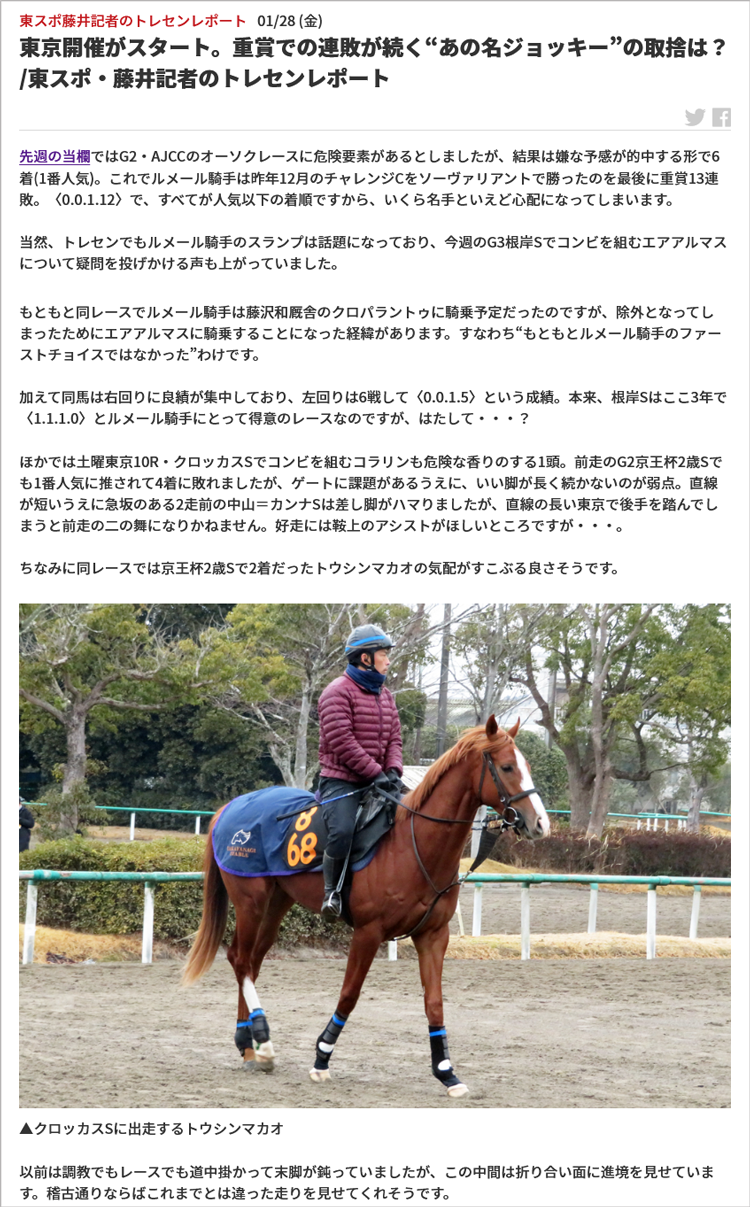 東スポ藤井記者のトレセンレポート 01/28(金)

東京開催がスタート。重賞での連敗が続く“あの名ジョッキー”の取捨は？/東スポ・藤井記者のトレセンレポート

先週の当欄ではG2・AJCCのオーソクレースに危険要素があるとしましたが、結果は嫌な予感が的中する形で6着(1番人気)。これでルメール騎手は昨年12月のチャレンジCをソーヴァリアントで勝ったのを最後に重賞13連敗。〈0.0.1.12〉で、すべてが人気以下の着順ですから、いくら名手といえど心配になってしまいます。

当然、トレセンでもルメール騎手のスランプは話題になっており、今週のG3根岸Sでコンビを組むエアアルマスについて疑問を投げかける声も上がっていました。

もともと同レースでルメール騎手は藤沢和厩舎のクロパラントゥに騎乗予定だったのですが、除外となってしまったためにエアアルマスに騎乗することになった経緯があります。すなわち“もともとルメール騎手のファーストチョイスではなかった”わけです。

加えて同馬は右回りに良績が集中しており、左回りは6戦して〈0.0.1.5〉という成績。本来、根岸Sはここ3年で〈1.1.1.0〉とルメール騎手にとって得意のレースなのですが、はたして・・・？

ほかでは土曜東京10R・クロッカスSでコンビを組むコラリンも危険な香りのする1頭。前走のG2京王杯2歳Sでも1番人気に推されて4着に敗れましたが、ゲートに課題があるうえに、いい脚が長く続かないのが弱点。直線が短いうえに急坂のある2走前の中山＝カンナSは差し脚がハマりましたが、直線の長い東京で後手を踏んでしまうと前走の二の舞になりかねません。好走には鞍上のアシストがほしいところですが・・・。

ちなみに同レースでは京王杯2歳Sで2着だったトウシンマカオの気配がすこぶる良さそうです。

68

▲クロッカスSに出走するトウシンマカオ

以前は調教でもレースでも道中掛かって末脚が鈍っていましたが、この中間は折り合い面に進境を見せています。稽古通りならばこれまでとは違った走りを見せてくれそうです。